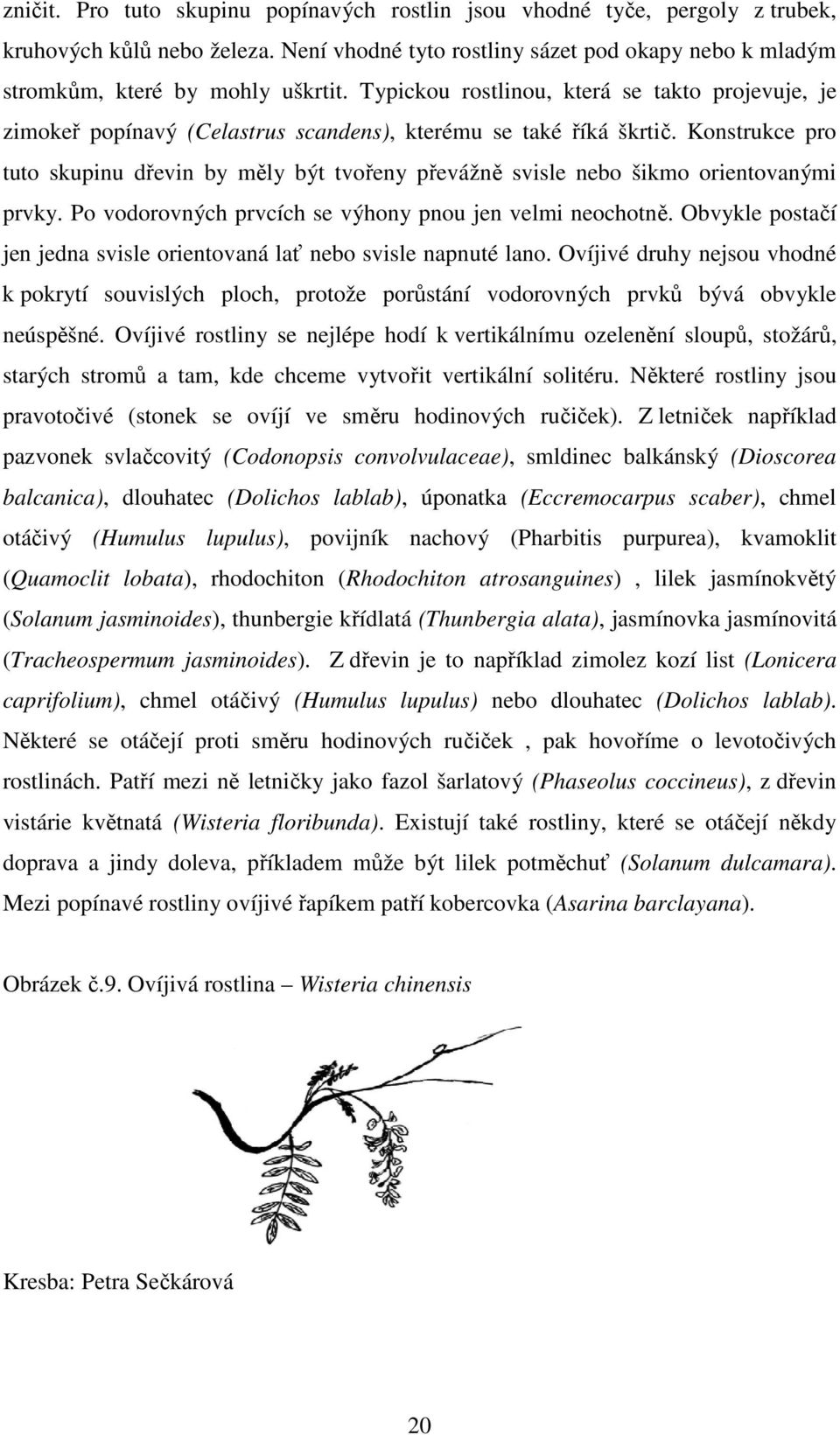 zničit. Pro tuto skupinu popínavých rostlin jsou vhodné tyče, pergoly z trubek, kruhových kůlů nebo železa. Není vhodné tyto rostliny sázet pod okapy nebo k mladým stromkům, které by mohly uškrtit. Typickou rostlinou, která se takto projevuje, je zimokeř popínavý (Celastrus scandens), kterému se také říká škrtič. Konstrukce pro tuto skupinu dřevin by měly být tvořeny převážně svisle nebo šikmo orientovanými prvky. Po vodorovných prvcích se výhony pnou jen velmi neochotně. Obvykle postačí jen jedna svisle orientovaná lať nebo svisle napnuté lano. Ovíjivé druhy nejsou vhodné k pokrytí souvislých ploch, protože porůstání vodorovných prvků bývá obvykle neúspěšné. Ovíjivé rostliny se nejlépe hodí k vertikálnímu ozelenění sloupů, stožárů, starých stromů a tam, kde chceme vytvořit vertikální solitéru. Některé rostliny jsou pravotočivé (stonek se ovíjí ve směru hodinových ručiček). Z letniček například pazvonek svlačcovitý (Codonopsis convolvulaceae), smldinec balkánský (Dioscorea balcanica), dlouhatec (Dolichos lablab), úponatka (Eccremocarpus scaber), chmel otáčivý (Humulus lupulus), povijník nachový (Pharbitis purpurea), kvamoklit (Quamoclit lobata), rhodochiton (Rhodochiton atrosanguines) , lilek jasmínokvětý (Solanum jasminoides), thunbergie křídlatá (Thunbergia alata), jasmínovka jasmínovitá (Tracheospermum jasminoides). Z dřevin je to například zimolez kozí list (Lonicera caprifolium), chmel otáčivý (Humulus lupulus) nebo dlouhatec (Dolichos lablab). Některé se otáčejí proti směru hodinových ručiček , pak hovoříme o levotočivých rostlinách. Patří mezi ně letničky jako fazol šarlatový (Phaseolus coccineus), z dřevin vistárie květnatá (Wisteria floribunda). Existují také rostliny, které se otáčejí někdy doprava a jindy doleva, příkladem může být lilek potměchuť (Solanum dulcamara). Mezi popínavé rostliny ovíjivé řapíkem patří kobercovka (Asarina barclayana).

Obrázek č.9. Ovíjivá rostlina – Wisteria chinensis

Kresba: Petra Sečkárová

20